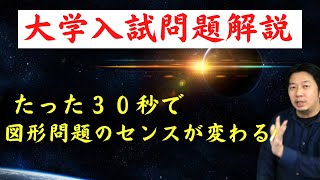 大学入試問題解説

たった３０秒で
図形問題のセンスが変わる！